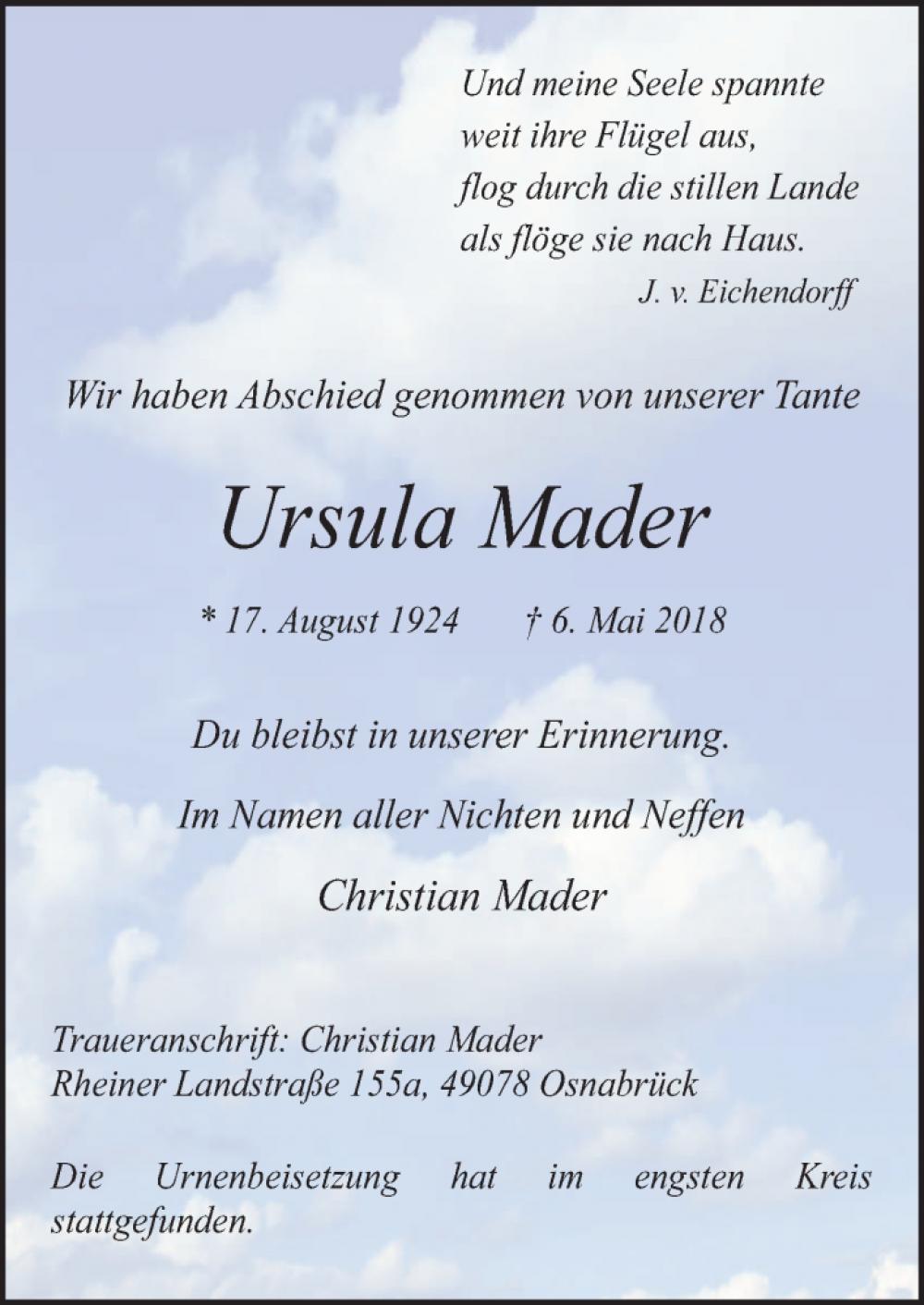 Und meine Seele spannte
weit ihre Flügel aus,
flog durch die stillen Lande
als flöge sie nach Haus.
J. v. Eichendorff

Wir haben Abschied genommen von unserer Tante

Ursula Mader

* 17. August 1924 † 6. Mai 2018

Du bleibst in unserer Erinnerung.

Im Namen aller Nichten und Neffen

Christian Mader

Traueranschrift: Christian Mader
Rheiner Landstraße 155a, 49078 Osnabrück

Die Urnenbeisetzung hat im engsten Kreis stattgefunden.